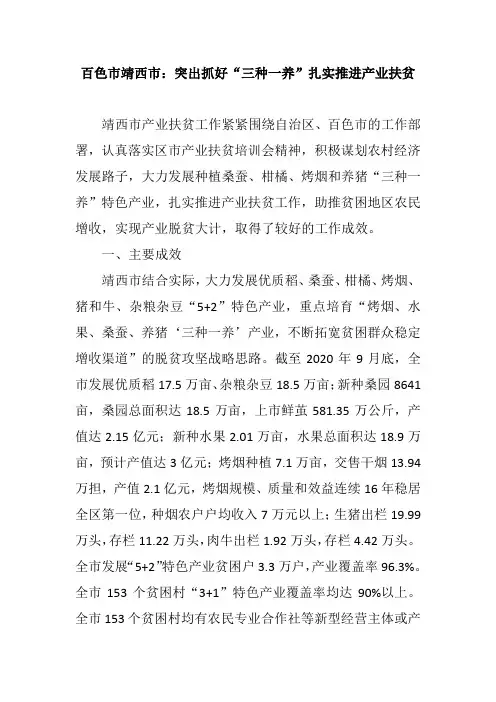 百色市靖西市：突出抓好“三种一养”扎实推进产业扶贫

靖西市产业扶贫工作紧紧围绕自治区、百色市的工作部署，认真落实区市产业扶贫培训会精神，积极谋划农村经济发展路子，大力发展种植桑蚕、柑橘、烤烟和养猪“三种一养”特色产业，扎实推进产业扶贫工作，助推贫困地区农民增收，实现产业脱贫大计，取得了较好的工作成效。

一、主要成效

靖西市结合实际，大力发展优质稻、桑蚕、柑橘、烤烟、猪和牛、杂粮杂豆“5+2”特色产业，重点培育“烤烟、水果、桑蚕、养猪‘三种一养’产业，不断拓宽贫困群众稳定增收渠道”的脱贫攻坚战略思路。截至 2020 年 9 月底，全市发展优质稻 17.5 万亩、杂粮杂豆 18.5 万亩；新种桑园 8641 亩，桑园总面积达 18.5 万亩，上市鲜茧 581.35 万公斤，产值达 2.15 亿元；新种水果 2.01 万亩，水果总面积达 18.9 万亩，预计产值达 3 亿元；烤烟种植 7.1 万亩，交售干烟 13.94 万担，产值 2.1 亿元，烤烟规模、质量和效益连续 16 年稳居全区第一位，种烟农户户均收入 7 万元以上；生猪出栏 19.99 万头，存栏 11.22 万头，肉牛出栏 1.92 万头，存栏 4.42 万头。全市发展“5+2”特色产业贫困户 3.3 万户，产业覆盖率 96.3%。全市 153 个贫困村“3+1”特色产业覆盖率均达 90%以上。全市 153 个贫困村均有农民专业合作社等新型经营主体或产